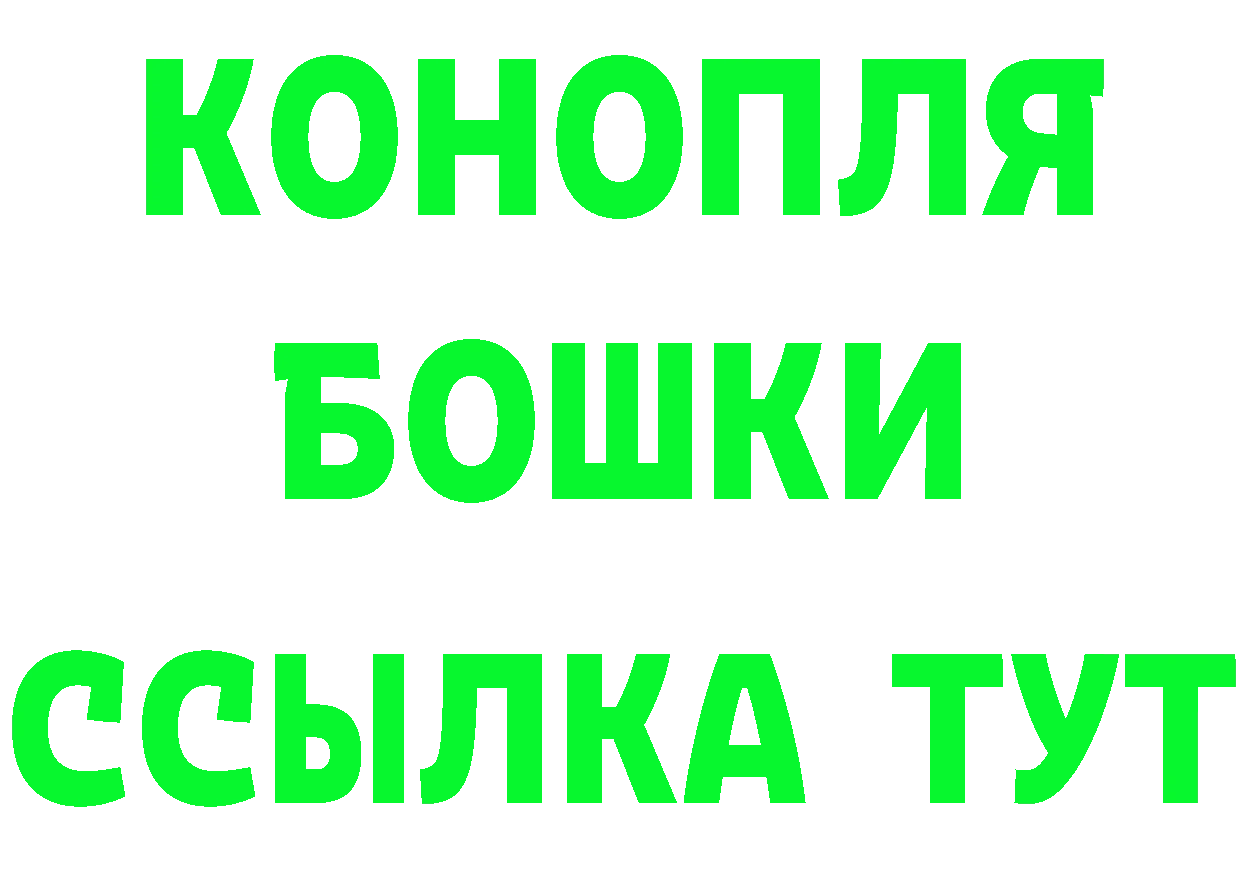 КОНОПЛЯ
БОШКИ
ССЫЛКА ТУТ